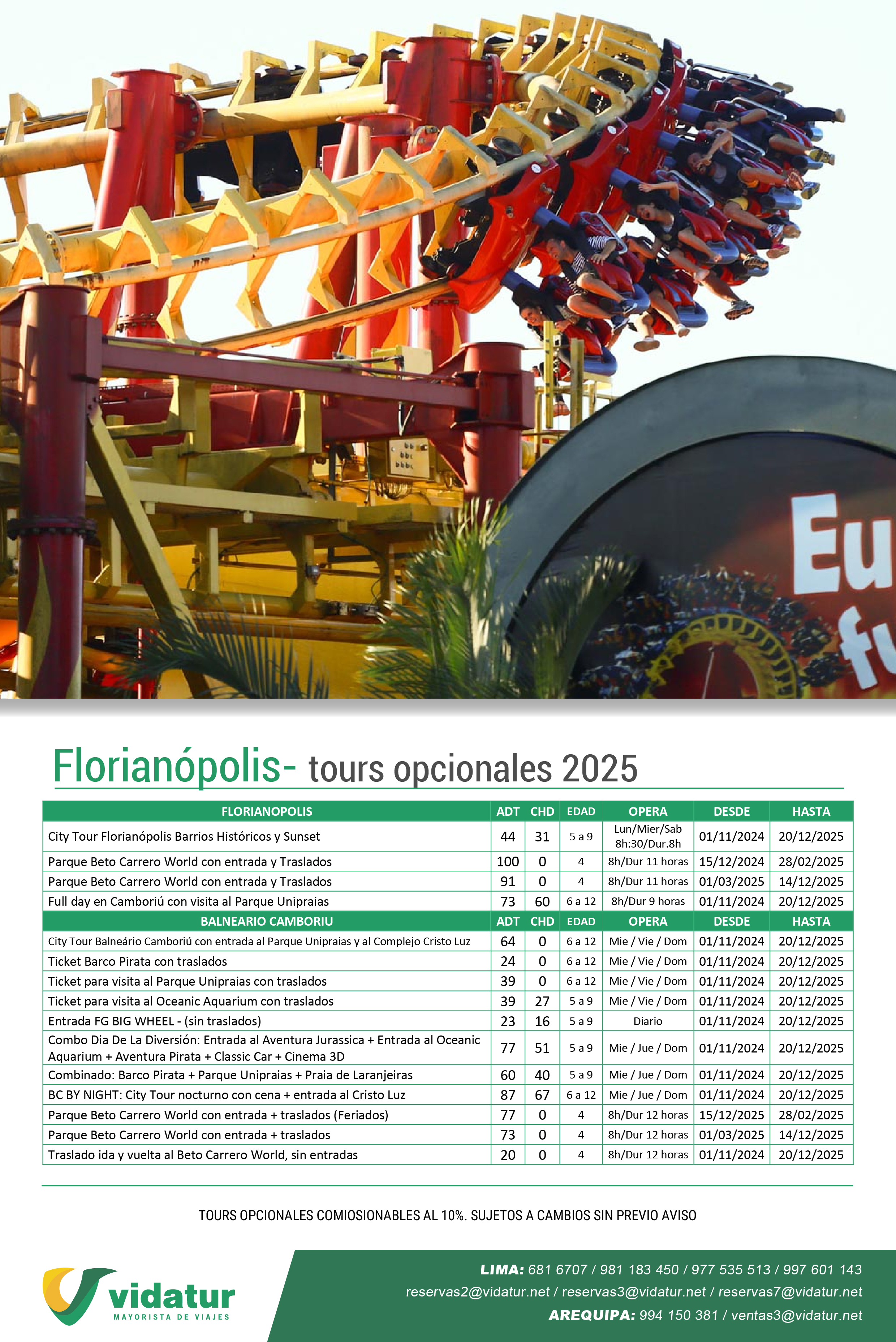 Eu
fu

Florianópolis- tours opcionales 2025

| FLORIANOPOLIS | ADT | CHD | EDAD | OPERA | DESDE | HASTA |
|---|---|---|---|---|---|---|
| City Tour Florianópolis Barrios Históricos y Sunset | 44 | 31 | 5 a 9 | Lun/Mier/Sab 8h:30/Dur.8h | 01/11/2024 | 20/12/2025 |
| Parque Beto Carrero World con entrada y Traslados | 100 | 0 | 4 | 8h/Dur 11 horas | 15/12/2024 | 28/02/2025 |
| Parque Beto Carrero World con entrada y Traslados | 91 | 0 | 4 | 8h/Dur 11 horas | 01/03/2025 | 14/12/2025 |
| Full day en Camboriú con visita al Parque Unipraias | 73 | 60 | 6 a 12 | 8h/Dur 9 horas | 01/11/2024 | 20/12/2025 |
| BALNEARIO CAMBORIU | ADT | CHD | EDAD | OPERA | DESDE | HASTA |
| City Tour Balneário Camboriú con entrada al Parque Unipraias y al Complejo Cristo Luz | 64 | 0 | 6 a 12 | Mie / Vie / Dom | 01/11/2024 | 20/12/2025 |
| Ticket Barco Pirata con traslados | 24 | 0 | 6 a 12 | Mie / Vie / Dom | 01/11/2024 | 20/12/2025 |
| Ticket para visita al Parque Unipraias con traslados | 39 | 0 | 6 a 12 | Mie / Vie / Dom | 01/11/2024 | 20/12/2025 |
| Ticket para visita al Oceanic Aquarium con traslados | 39 | 27 | 5 a 9 | Mie / Vie / Dom | 01/11/2024 | 20/12/2025 |
| Entrada FG BIG WHEEL - (sin traslados) | 23 | 16 | 5 a 9 | Diario | 01/11/2024 | 20/12/2025 |
| Combo Dia De La Diversión: Entrada al Aventura Jurassica + Entrada al Oceanic Aquarium + Aventura Pirata + Classic Car + Cinema 3D | 77 | 51 | 5 a 9 | Mie / Jue / Dom | 01/11/2024 | 20/12/2025 |
| Combinado: Barco Pirata + Parque Unipraias + Praia de Laranjeiras | 60 | 40 | 5 a 9 | Mie / Jue / Dom | 01/11/2024 | 20/12/2025 |
| BC BY NIGHT: City Tour nocturno con cena + entrada al Cristo Luz | 87 | 67 | 6 a 12 | Mie / Jue / Dom | 01/11/2024 | 20/12/2025 |
| Parque Beto Carrero World con entrada + traslados (Feriados) | 77 | 0 | 4 | 8h/Dur 12 horas | 15/12/2025 | 28/02/2025 |
| Parque Beto Carrero World con entrada + traslados | 73 | 0 | 4 | 8h/Dur 12 horas | 01/03/2025 | 14/12/2025 |
| Traslado ida y vuelta al Beto Carrero World, sin entradas | 20 | 0 | 4 | 8h/Dur 12 horas | 01/11/2024 | 20/12/2025 |

TOURS OPCIONALES COMIOSIONABLES AL 10%. SUJETOS A CAMBIOS SIN PREVIO AVISO

vidatur
MAYORISTA DE VIAJES

LIMA: 681 6707 / 981 183 450 / 977 535 513 / 997 601 143
reservas2@vidatur.net / reservas3@vidatur.net / reservas7@vidatur.net
AREQUIPA: 994 150 381 / ventas3@vidatur.net